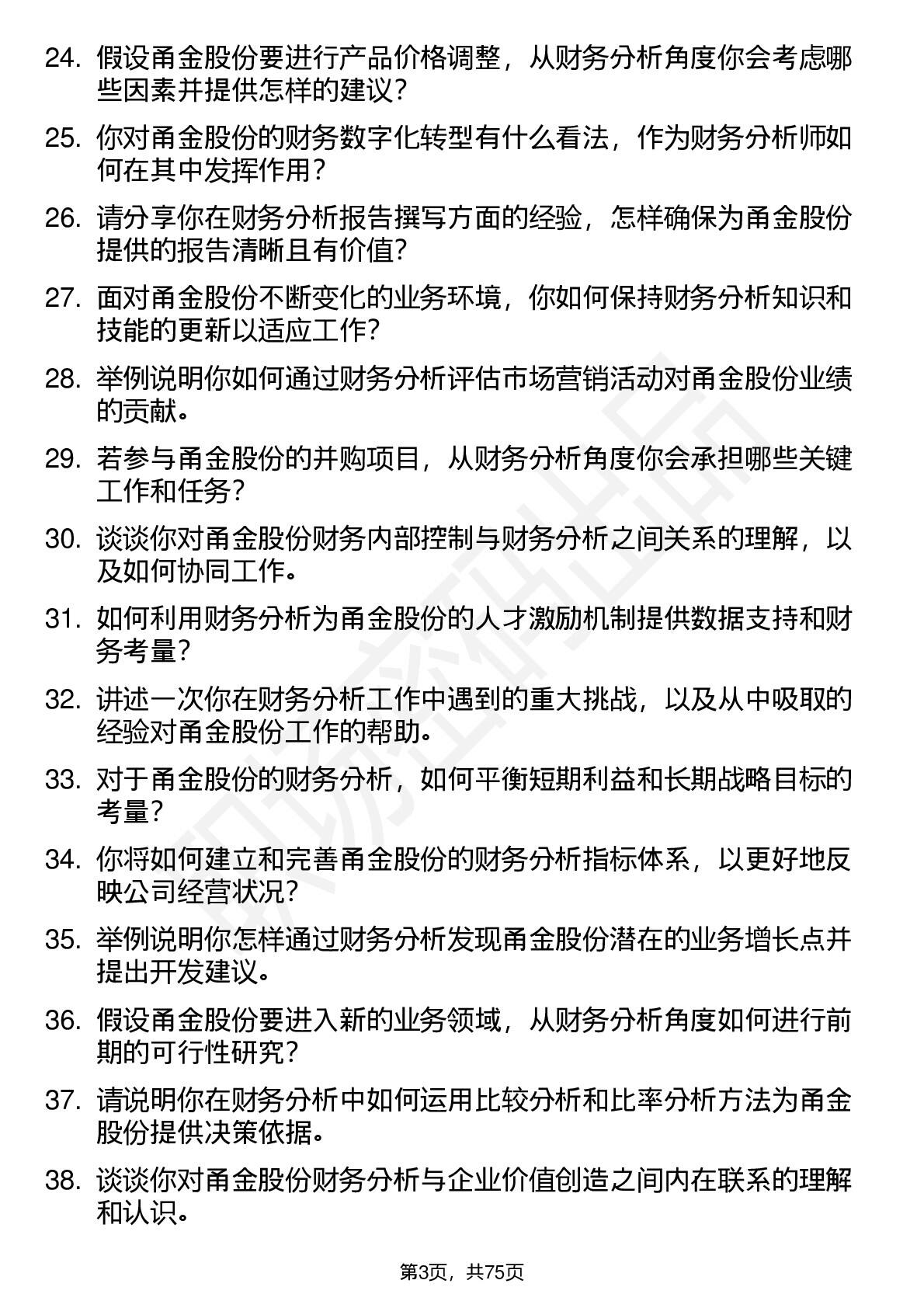 24. 假设甬金股份要进行产品价格调整，从财务分析角度你会考虑哪些因素并提供怎样的建议？

25. 你对甬金股份的财务数字化转型有什么看法，作为财务分析师如何在其中发挥作用？

26. 请分享你在财务分析报告撰写方面的经验，怎样确保为甬金股份提供的报告清晰且有价值？

27. 面对甬金股份不断变化的业务环境，你如何保持财务分析知识和技能的更新以适应工作？

28. 举例说明你如何通过财务分析评估市场营销活动对甬金股份业绩的贡献。

29. 若参与甬金股份的并购项目，从财务分析角度你会承担哪些关键工作和任务？

30. 谈谈你对甬金股份财务内部控制与财务分析之间关系的理解，以及如何协同工作。

31. 如何利用财务分析为甬金股份的人才激励机制提供数据支持和财务考量？

32. 讲述一次你在财务分析工作中遇到的重大挑战，以及从中吸取的经验对甬金股份工作的帮助。

33. 对于甬金股份的财务分析，如何平衡短期利益和长期战略目标的考量？

34. 你将如何建立和完善甬金股份的财务分析指标体系，以更好地反映公司经营状况？

35. 举例说明你怎样通过财务分析发现甬金股份潜在的业务增长点并提出开发建议。

36. 假设甬金股份要进入新的业务领域，从财务分析角度如何进行前期的可行性研究？

37. 请说明你在财务分析中如何运用比较分析和比率分析方法为甬金股份提供决策依据。

38. 谈谈你对甬金股份财务分析与企业价值创造之间内在联系的理解和认识。

第3页，共75页